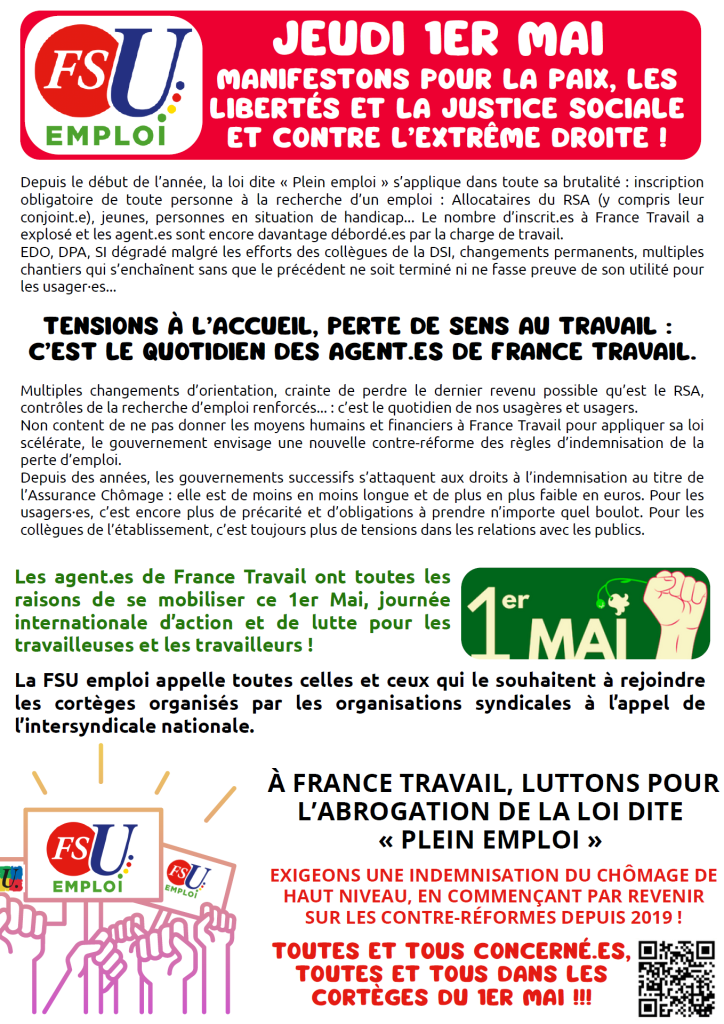 FSU EMPLOI

JEUDI 1ER MAI
MANIFESTONS POUR LA PAIX, LES LIBERTÉS ET LA JUSTICE SOCIALE ET CONTRE L'EXTRÊME DROITE !

Depuis le début de l'année, la loi dite « Plein emploi » s'applique dans toute sa brutalité : inscription obligatoire de toute personne à la recherche d'un emploi : Allocataires du RSA (y compris leur conjoint.e), jeunes, personnes en situation de handicap... Le nombre d'inscrit.es à France Travail a explosé et les agent.es sont encore davantage débordé.es par la charge de travail.
EDO, DPA, SI dégradé malgré les efforts des collègues de la DSI, changements permanents, multiples chantiers qui s'enchaînent sans que le précédent ne soit terminé ni ne fasse preuve de son utilité pour les usager·es...

TENSIONS À L'ACCUEIL, PERTE DE SENS AU TRAVAIL : C'EST LE QUOTIDIEN DES AGENT.ES DE FRANCE TRAVAIL.

Multiples changements d'orientation, crainte de perdre le dernier revenu possible qu'est le RSA, contrôles de la recherche d'emploi renforcés... : c'est le quotidien de nos usagères et usagers.
Non content de ne pas donner les moyens humains et financiers à France Travail pour appliquer sa loi scélérate, le gouvernement envisage une nouvelle contre-réforme des règles d'indemnisation de la perte d'emploi.
Depuis des années, les gouvernements successifs s'attaquent aux droits à l'indemnisation au titre de l'Assurance Chômage : elle est de moins en moins longue et de plus en plus faible en euros. Pour les usagers·es, c'est encore plus de précarité et d'obligations à prendre n'importe quel boulot. Pour les collègues de l'établissement, c'est toujours plus de tensions dans les relations avec les publics.

Les agent.es de France Travail ont toutes les raisons de se mobiliser ce 1er Mai, journée internationale d'action et de lutte pour les travailleuses et les travailleurs !

1er MAI

La FSU emploi appelle toutes celles et ceux qui le souhaitent à rejoindre les cortèges organisés par les organisations syndicales à l'appel de l'intersyndicale nationale.

FSU EMPLOI
FSU EMPLOI

À FRANCE TRAVAIL, LUTTONS POUR L'ABROGATION DE LA LOI DITE « PLEIN EMPLOI »

EXIGEONS UNE INDEMNISATION DU CHÔMAGE DE HAUT NIVEAU, EN COMMENÇANT PAR REVENIR SUR LES CONTRE-RÉFORMES DEPUIS 2019 !

TOUTES ET TOUS CONCERNÉ.ES, TOUTES ET TOUS DANS LES CORTÈGES DU 1ER MAI !!!